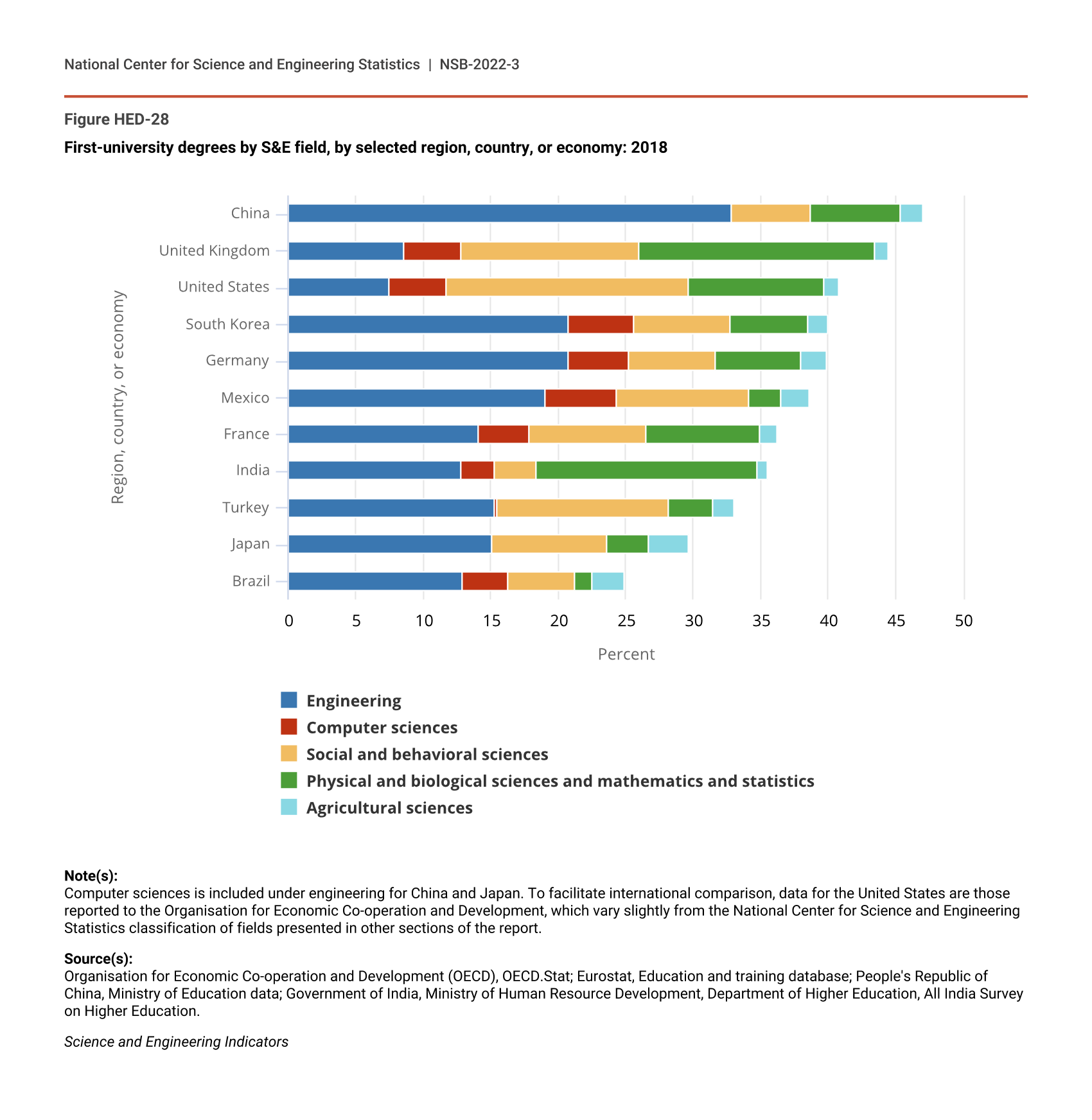 National Center for Science and Engineering Statistics | NSB-2022-3

Figure HED-28

First-university degrees by S&E field, by selected region, country, or economy: 2018

Region, country, or economy

China
United Kingdom
United States
South Korea
Germany
Mexico
France
India
Turkey
Japan
Brazil

0 5 10 15 20 25 30 35 40 45 50

Percent

Engineering
Computer sciences
Social and behavioral sciences
Physical and biological sciences and mathematics and statistics
Agricultural sciences

Note(s):
Computer sciences is included under engineering for China and Japan. To facilitate international comparison, data for the United States are those reported to the Organisation for Economic Co-operation and Development, which vary slightly from the National Center for Science and Engineering Statistics classification of fields presented in other sections of the report.

Source(s):
Organisation for Economic Co-operation and Development (OECD), OECD.Stat; Eurostat, Education and training database; People's Republic of China, Ministry of Education data; Government of India, Ministry of Human Resource Development, Department of Higher Education, All India Survey on Higher Education.

Science and Engineering Indicators